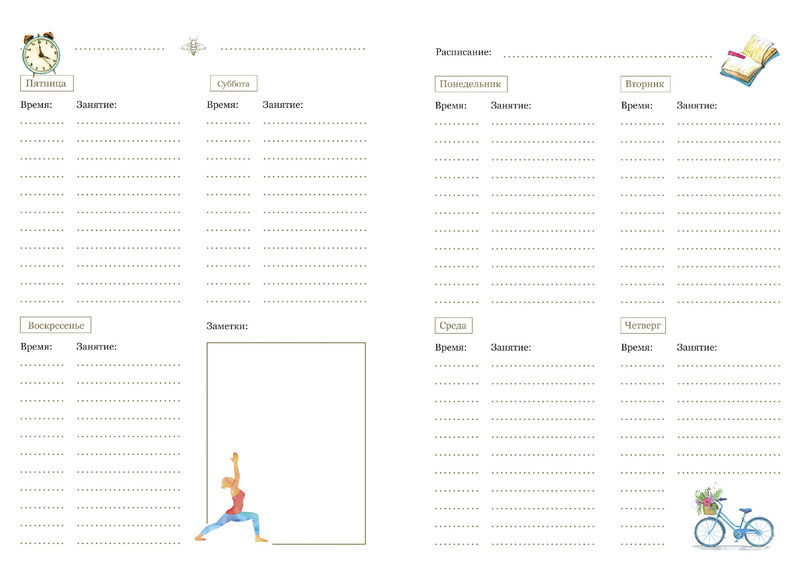 Пятница

Время: Занятие:

Суббота

Время: Занятие:

Воскресенье

Время: Занятие:

Заметки:

Расписание:

Понедельник

Время: Занятие:

Вторник

Время: Занятие:

Среда

Время: Занятие:

Четверг

Время: Занятие: